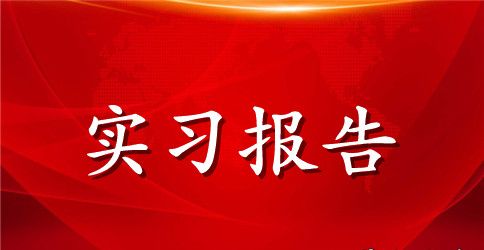 实习报告